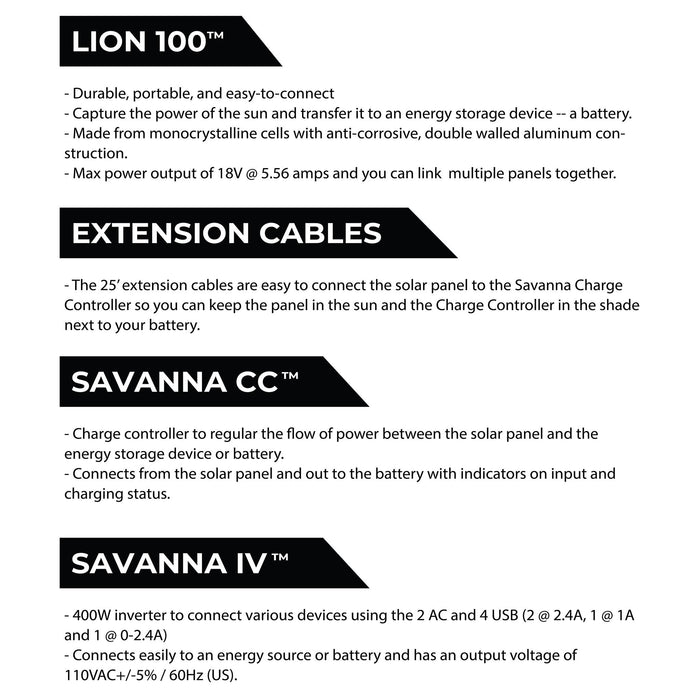 LION 100™

- Durable, portable, and easy-to-connect
- Capture the power of the sun and transfer it to an energy storage device -- a battery.
- Made from monocrystalline cells with anti-corrosive, double walled aluminum construction.
- Max power output of 18V @ 5.56 amps and you can link multiple panels together.

EXTENSION CABLES

- The 25' extension cables are easy to connect the solar panel to the Savanna Charge Controller so you can keep the panel in the sun and the Charge Controller in the shade next to your battery.

SAVANNA CC™

- Charge controller to regular the flow of power between the solar panel and the energy storage device or battery.
- Connects from the solar panel and out to the battery with indicators on input and charging status.

SAVANNA IV™

- 400W inverter to connect various devices using the 2 AC and 4 USB (2 @ 2.4A, 1 @ 1A and 1 @ 0-2.4A)
- Connects easily to an energy source or battery and has an output voltage of 110VAC+/-5% / 60Hz (US).